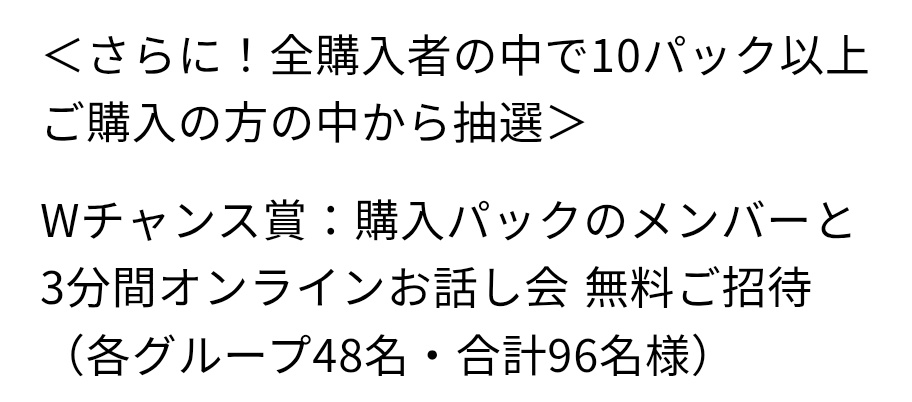 ＜さらに！全購入者の中で10パック以上ご購入の方の中から抽選＞

Wチャンス賞：購入パックのメンバーと3分間オンラインお話し会 無料ご招待（各グループ48名・合計96名様）